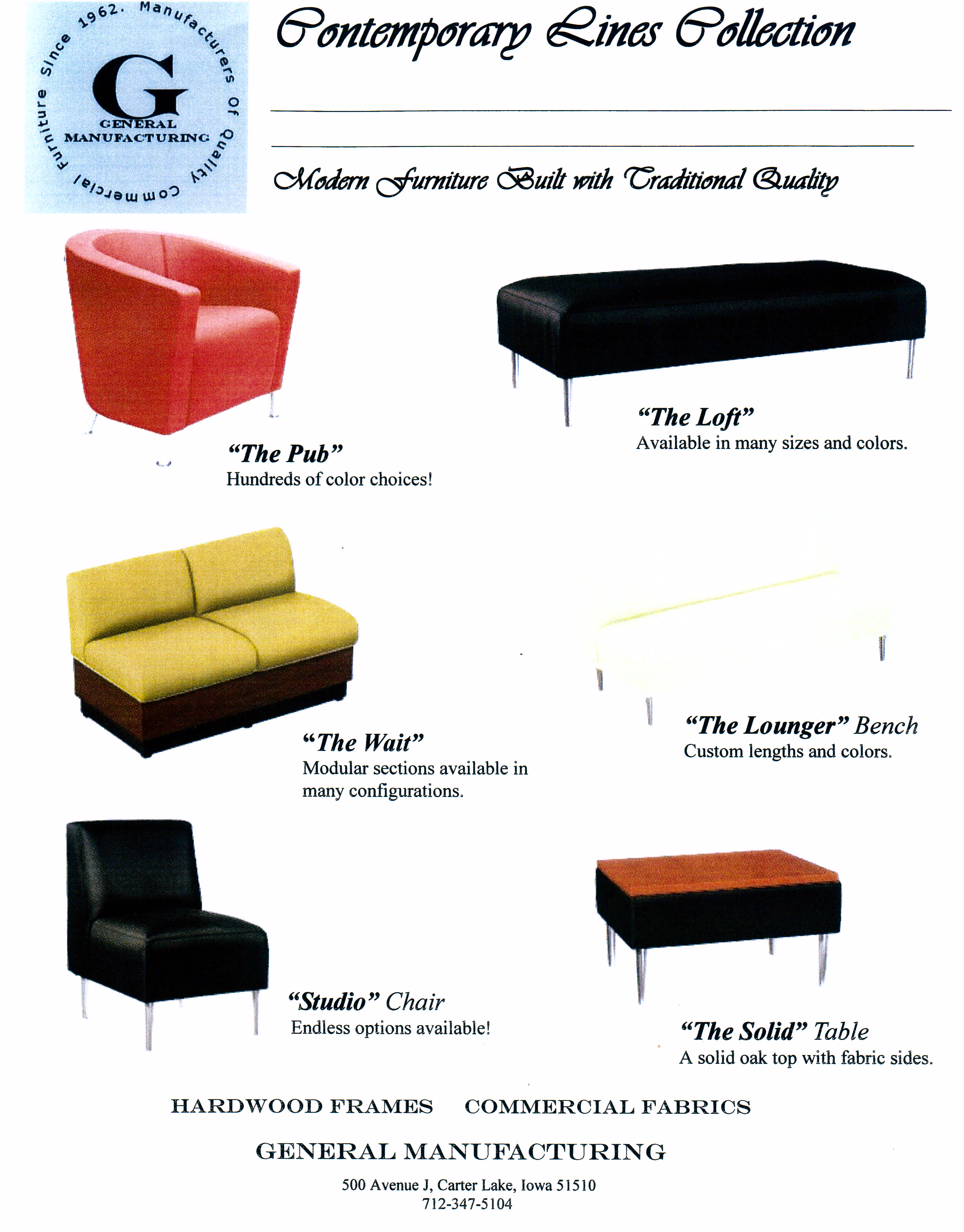 Manufacturers Of Quality Commercial Furniture Since 1962.

G
GENERAL MANUFACTURING

Contemporary Lines Collection

Modern Furniture Built with Traditional Quality

"The Pub"
Hundreds of color choices!

"The Loft"
Available in many sizes and colors.

"The Wait"
Modular sections available in many configurations.

"The Lounger" Bench
Custom lengths and colors.

"Studio" Chair
Endless options available!

"The Solid" Table
A solid oak top with fabric sides.

HARDWOOD FRAMES COMMERCIAL FABRICS

GENERAL MANUFACTURING

500 Avenue J, Carter Lake, Iowa 51510
712-347-5104